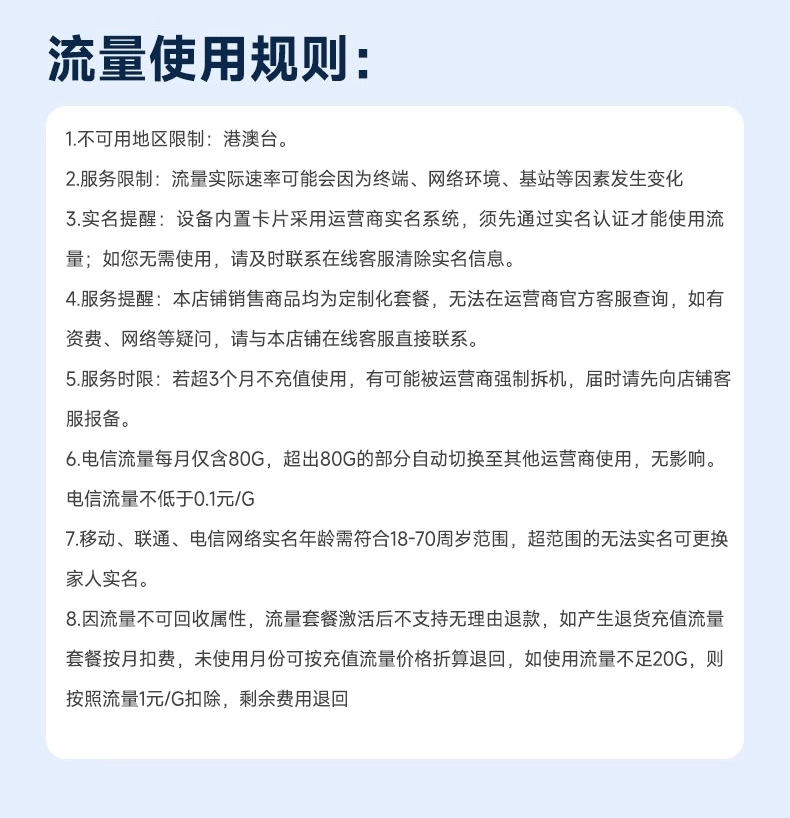 流量使用规则:

1.不可用地区限制：港澳台。

2.服务限制：流量实际速率可能会因为终端、网络环境、基站等因素发生变化

3.实名提醒：设备内置卡片采用运营商实名系统，须先通过实名认证才能使用流量；如您无需使用，请及时联系在线客服清除实名信息。

4.服务提醒：本店铺销售商品均为定制化套餐，无法在运营商官方客服查询，如有资费、网络等疑问，请与本店铺在线客服直接联系。

5.服务时限：若超3个月不充值使用，有可能被运营商强制拆机，届时请先向店铺客服报备。

6.电信流量每月仅含80G，超出80G的部分自动切换至其他运营商使用，无影响。电信流量不低于0.1元/G

7.移动、联通、电信网络实名年龄需符合18-70周岁范围，超范围的无法实名可更换家人实名。

8.因流量不可回收属性，流量套餐激活后不支持无理由退款，如产生退货充值流量套餐按月扣费，未使用月份可按充值流量价格折算退回，如使用流量不足20G，则按照流量1元/G扣除，剩余费用退回